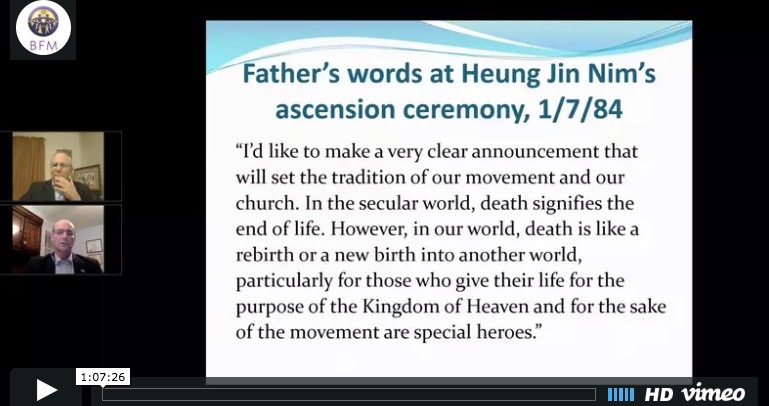 BFM

Father's words at Heung Jin Nim's ascension ceremony, 1/7/84

"I'd like to make a very clear announcement that will set the tradition of our movement and our church. In the secular world, death signifies the end of life. However, in our world, death is like a rebirth or a new birth into another world, particularly for those who give their life for the purpose of the Kingdom of Heaven and for the sake of the movement are special heroes."

1:07:26

HD vimeo